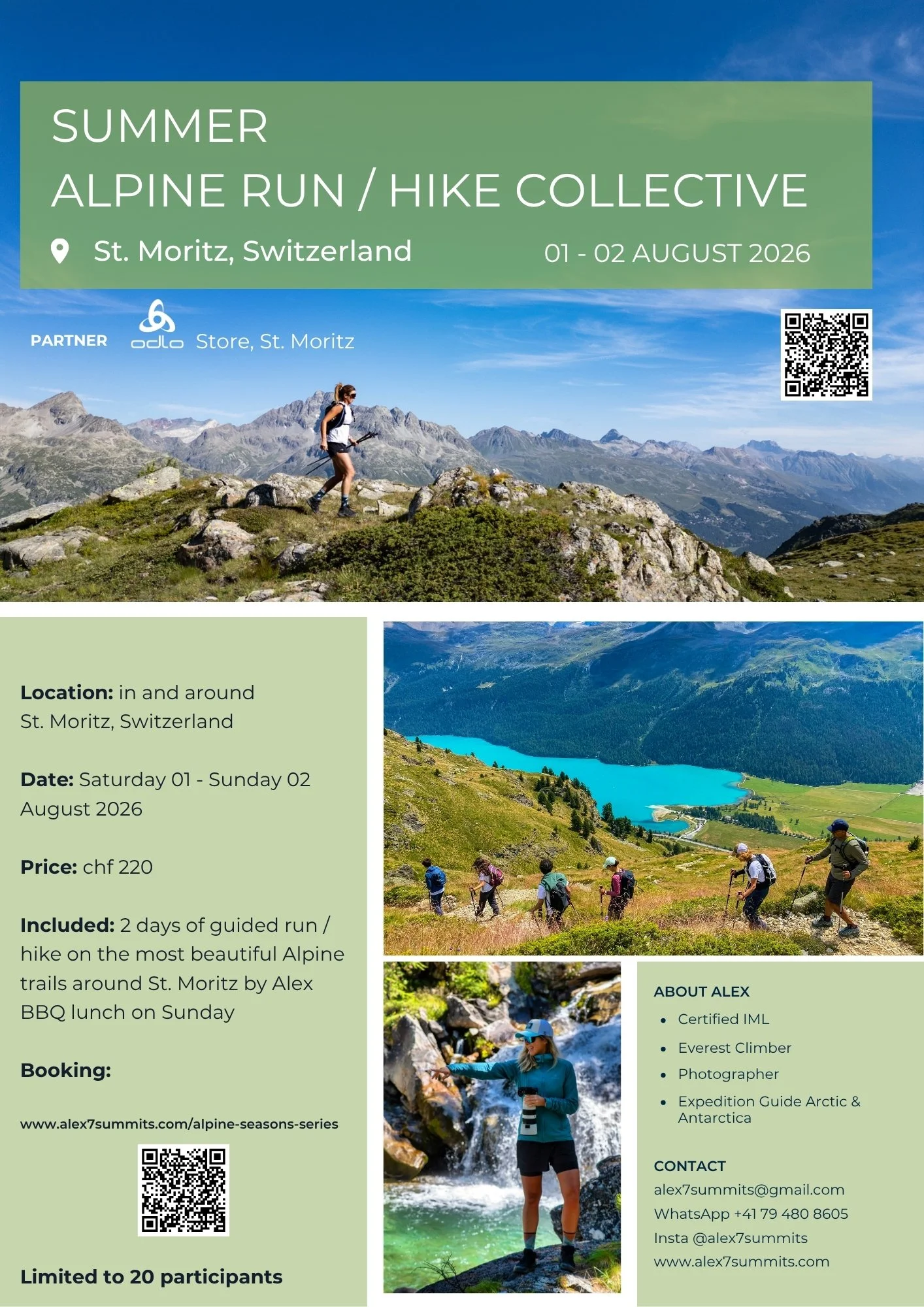 SUMMER
ALPINE RUN / HIKE COLLECTIVE

St. Moritz, Switzerland

01 - 02 AUGUST 2026

PARTNER odlo Store, St. Moritz

Location: in and around St. Moritz, Switzerland

Date: Saturday 01 - Sunday 02 August 2026

Price: chf 220

Included: 2 days of guided run / hike on the most beautiful Alpine trails around St. Moritz by Alex
BBQ lunch on Sunday

Booking:

www.alex7summits.com/alpine-seasons-series

Limited to 20 participants

ABOUT ALEX
- Certified IML
- Everest Climber
- Photographer
- Expedition Guide Arctic & Antarctica

CONTACT
alex7summits@gmail.com
WhatsApp +41 79 480 8605
Insta @alex7summits
www.alex7summits.com